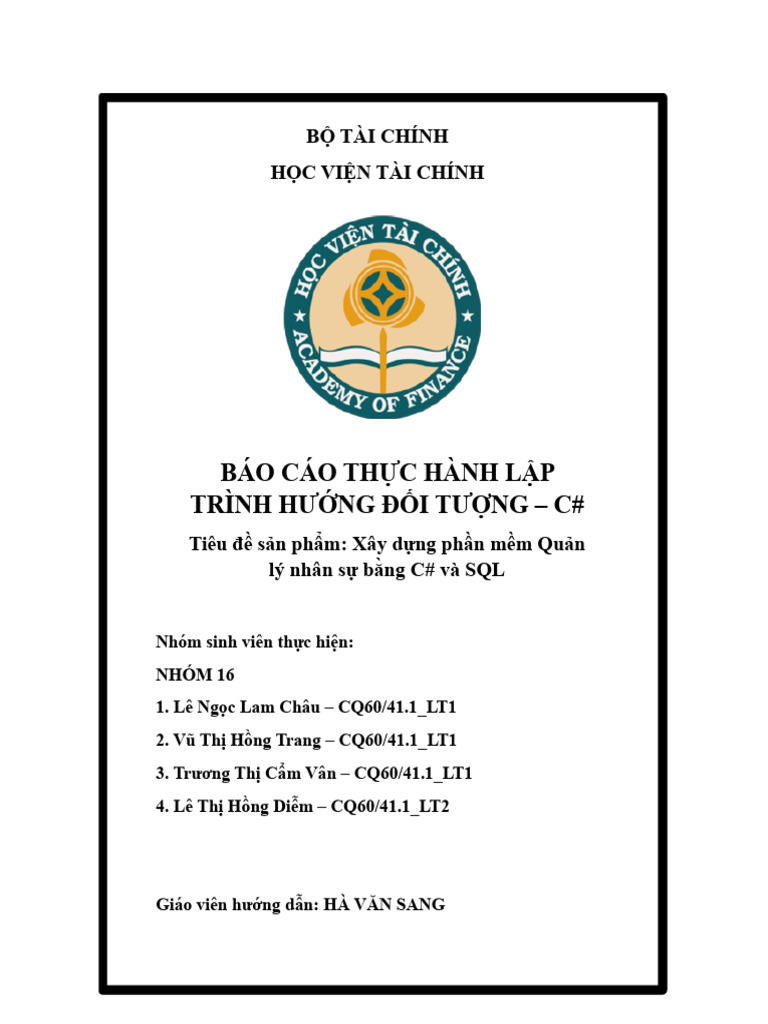 BỘ TÀI CHÍNH

HỌC VIỆN TÀI CHÍNH

HỌC VIỆN TÀI CHÍNH
ACADEMY OF FINANCE

BÁO CÁO THỰC HÀNH LẬP TRÌNH HƯỚNG ĐỐI TƯỢNG – C#

Tiêu đề sản phẩm: Xây dựng phần mềm Quản lý nhân sự bằng C# và SQL

Nhóm sinh viên thực hiện:

NHÓM 16

1. Lê Ngọc Lam Châu – CQ60/41.1_LT1

2. Vũ Thị Hồng Trang – CQ60/41.1_LT1

3. Trương Thị Cẩm Vân – CQ60/41.1_LT1

4. Lê Thị Hồng Diễm – CQ60/41.1_LT2

Giáo viên hướng dẫn: HÀ VĂN SANG